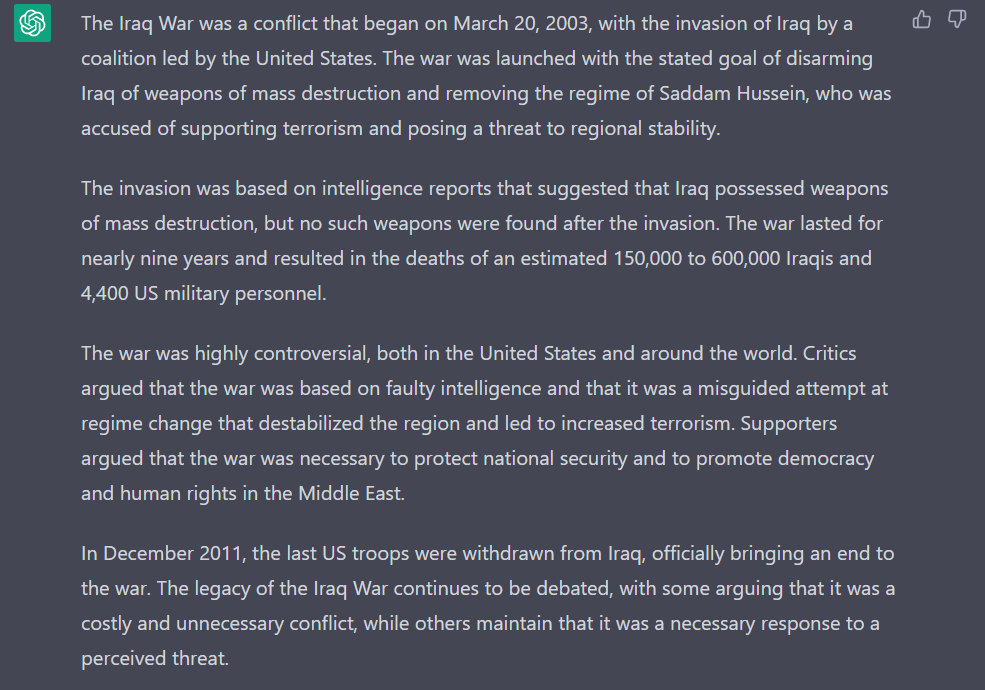 The Iraq War was a conflict that began on March 20, 2003, with the invasion of Iraq by a coalition led by the United States. The war was launched with the stated goal of disarming Iraq of weapons of mass destruction and removing the regime of Saddam Hussein, who was accused of supporting terrorism and posing a threat to regional stability.

The invasion was based on intelligence reports that suggested that Iraq possessed weapons of mass destruction, but no such weapons were found after the invasion. The war lasted for nearly nine years and resulted in the deaths of an estimated 150,000 to 600,000 Iraqis and 4,400 US military personnel.

The war was highly controversial, both in the United States and around the world. Critics argued that the war was based on faulty intelligence and that it was a misguided attempt at regime change that destabilized the region and led to increased terrorism. Supporters argued that the war was necessary to protect national security and to promote democracy and human rights in the Middle East.

In December 2011, the last US troops were withdrawn from Iraq, officially bringing an end to the war. The legacy of the Iraq War continues to be debated, with some arguing that it was a costly and unnecessary conflict, while others maintain that it was a necessary response to a perceived threat.